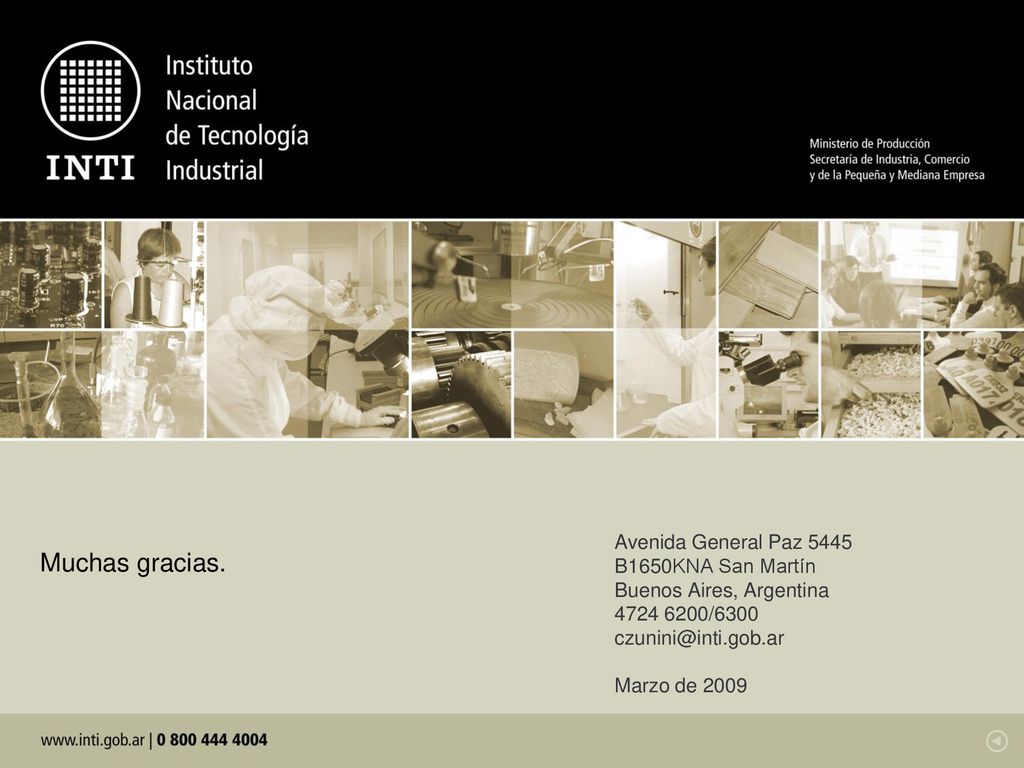 INTI

Instituto
Nacional
de Tecnología
Industrial

Ministerio de Producción
Secretaría de Industria, Comercio
y de la Pequeña y Mediana Empresa

Muchas gracias.

Avenida General Paz 5445
B1650KNA San Martín
Buenos Aires, Argentina
4724 6200/6300
czunini@inti.gob.ar

Marzo de 2009

www.inti.gob.ar | 0 800 444 4004